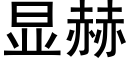 显赫